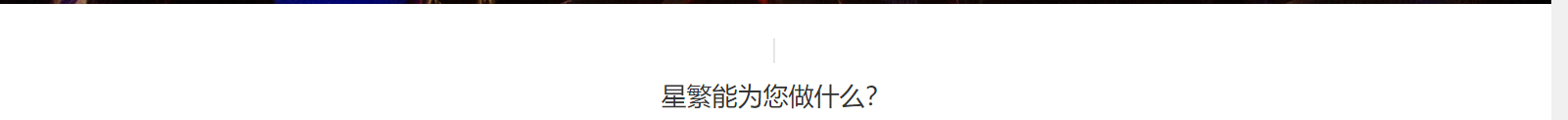 星繁能为您做什么?